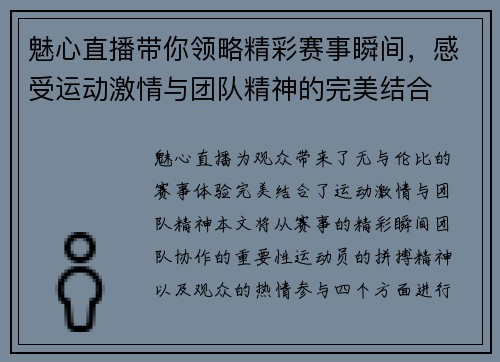 魅心直播带你领略精彩赛事瞬间，感受运动激情与团队精神的完美结合

魅心直播为观众带来了无与伦比的赛事体验完美结合了运动激情与团队精神本文将从赛事的精彩瞬间团队协作的重要性运动员的拼搏精神以及观众的热情参与四个方面进行